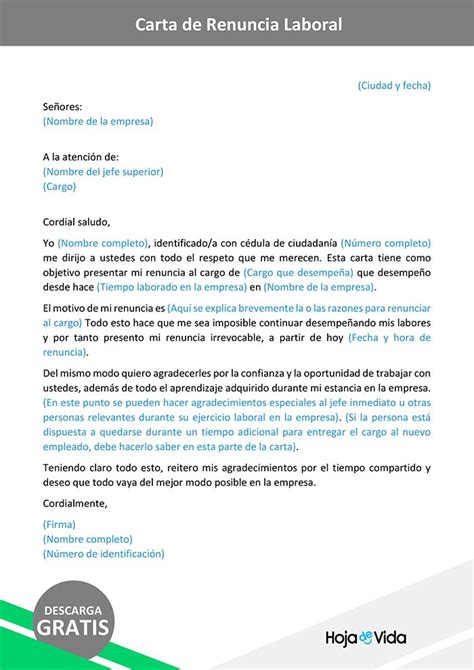 Carta de Renuncia Laboral

(Ciudad y fecha)

Señores:
(Nombre de la empresa)

A la atención de:
(Nombre del jefe superior)
(Cargo)

Cordial saludo,

Yo (Nombre completo), identificado/a con cédula de ciudadanía (Número completo) me dirijo a ustedes con todo el respeto que me merecen. Esta carta tiene como objetivo presentar mi renuncia al cargo de (Cargo que desempeña) que desempeño desde hace (Tiempo laborado en la empresa) en (Nombre de la empresa).

El motivo de mi renuncia es (Aquí se explica brevemente la o las razones para renunciar al cargo) Todo esto hace que me sea imposible continuar desempeñando mis labores y por tanto presento mi renuncia irrevocable, a partir de hoy (Fecha y hora de renuncia).

Del mismo modo quiero agradecerles por la confianza y la oportunidad de trabajar con ustedes, además de todo el aprendizaje adquirido durante mi estancia en la empresa. (En este punto se pueden hacer agradecimientos especiales al jefe inmediato u otras personas relevantes durante su ejercicio laboral en la empresa). (Si la persona está dispuesta a quedarse durante un tiempo adicional para entregar el cargo al nuevo empleado, debe hacerlo saber en esta parte de la carta).

Teniendo claro todo esto, reitero mis agradecimientos por el tiempo compartido y deseo que todo vaya del mejor modo posible en la empresa.

Cordialmente,

(Firma)
(Nombre completo)
(Número de identificación)

DESCARGA
GRATIS

Hoja de Vida